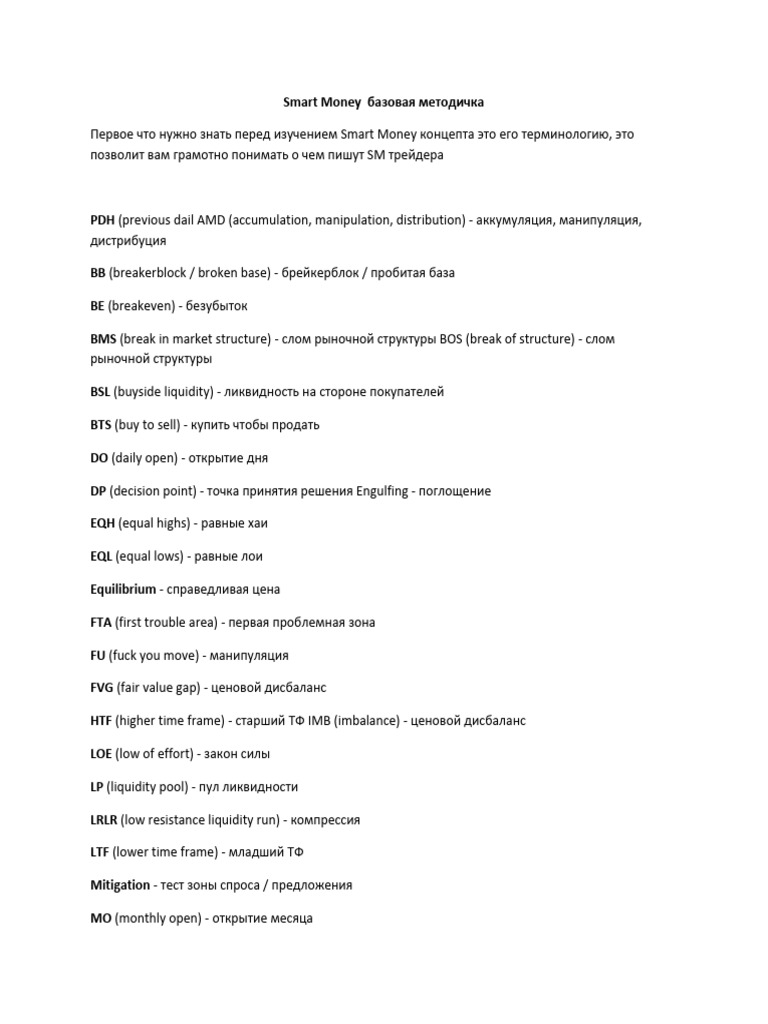 Smart Money базовая методичка

Первое что нужно знать перед изучением Smart Money концепта это его терминологию, это позволит вам грамотно понимать о чем пишут SM трейдера

PDH (previous dail AMD (accumulation, manipulation, distribution) - аккумуляция, манипуляция, дистрибуция

BB (breakerblock / broken base) - брейкерблок / пробитая база

BE (breakeven) - безубыток

BMS (break in market structure) - слом рыночной структуры BOS (break of structure) - слом рыночной структуры

BSL (buyside liquidity) - ликвидность на стороне покупателей

BTS (buy to sell) - купить чтобы продать

DO (daily open) - открытие дня

DP (decision point) - точка принятия решения Engulfing - поглощение

EQH (equal highs) - равные хаи

EQL (equal lows) - равные лои

Equilibrium - справедливая цена

FTA (first trouble area) - первая проблемная зона

FU (fuck you move) - манипуляция

FVG (fair value gap) - ценовой дисбаланс

HTF (higher time frame) - старший ТФ IMB (imbalance) - ценовой дисбаланс

LOE (low of effort) - закон силы

LP (liquidity pool) - пул ликвидности

LRLR (low resistance liquidity run) - компрессия

LTF (lower time frame) - младший ТФ

Mitigation - тест зоны спроса / предложения

MO (monthly open) - открытие месяца